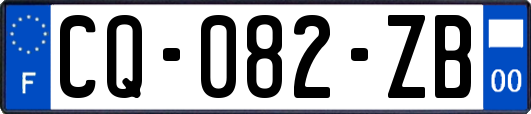 F
CQ-082-ZB
00